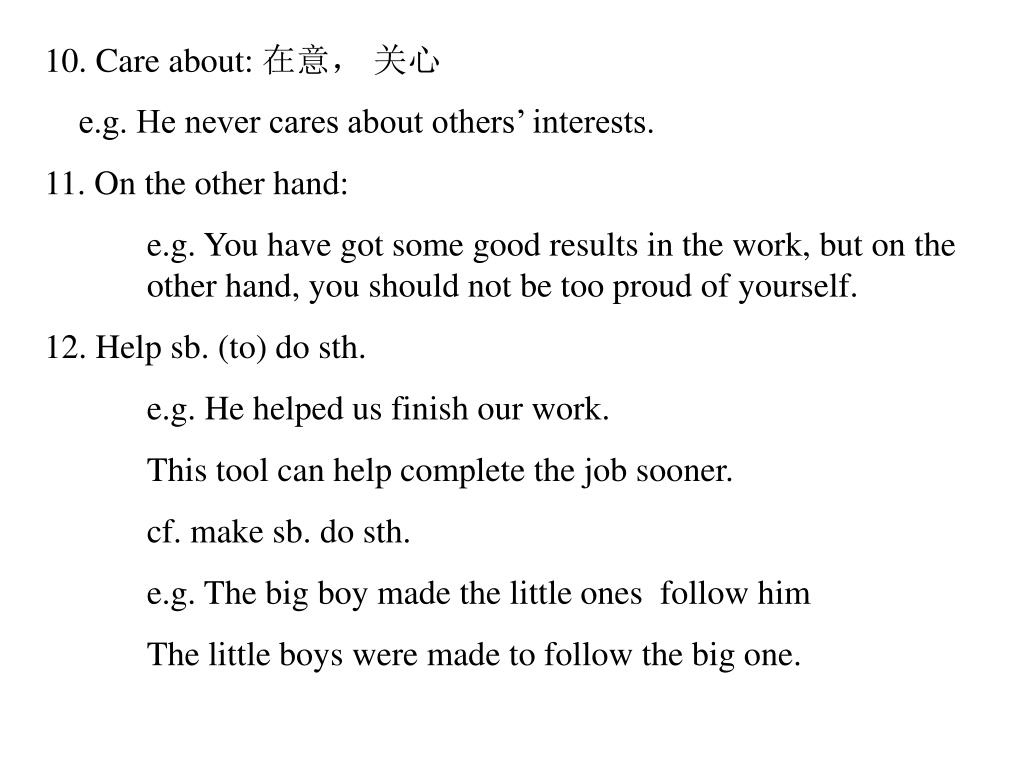 10. Care about: 在意， 关心

e.g. He never cares about others’ interests.

11. On the other hand:

e.g. You have got some good results in the work, but on the other hand, you should not be too proud of yourself.

12. Help sb. (to) do sth.

e.g. He helped us finish our work.

This tool can help complete the job sooner.

cf. make sb. do sth.

e.g. The big boy made the little ones follow him

The little boys were made to follow the big one.